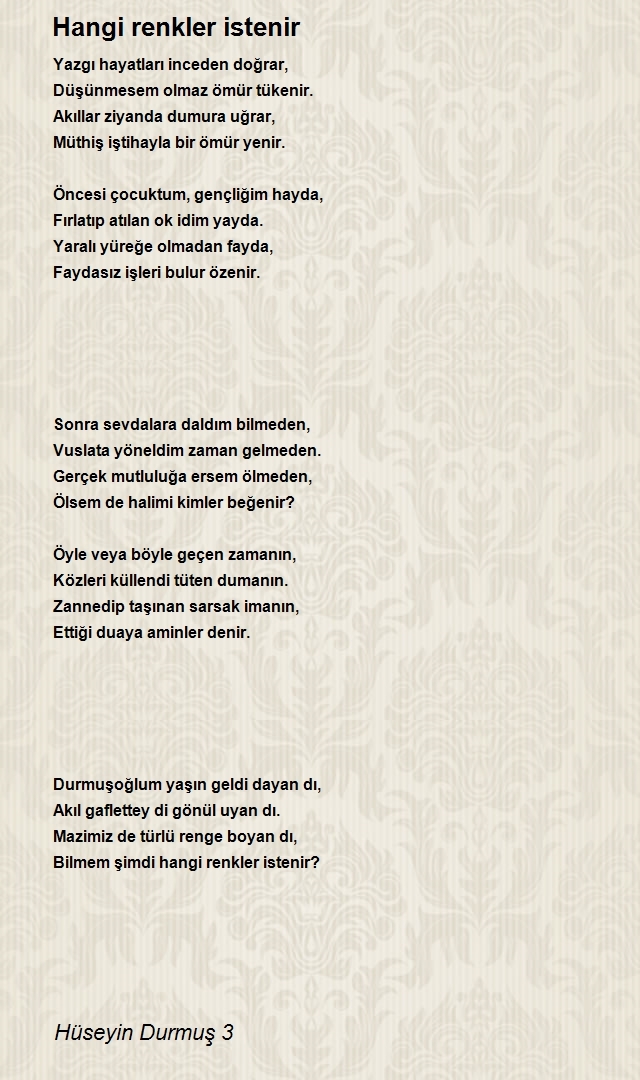 Hangi renkler istenir

Yazgı hayatları inceden doğrar,
Düşünmesem olmaz ömür tükenir.
Akıllar ziyanda dumura uğrar,
Müthiş iştihayla bir ömür yenir.

Öncesi çocuktum, gençliğim hayda,
Fırlatıp atılan ok idim yayda.
Yaralı yüreğe olmadan fayda,
Faydasız işleri bulur özenir.

Sonra sevdalara daldım bilmeden,
Vuslata yöneldim zaman gelmeden.
Gerçek mutluluğa ersem ölmeden,
Ölsem de halimi kimler beğenir?

Öyle veya böyle geçen zamanın,
Közleri küllendi tüten dumanın.
Zannedip taşınan sarsak imanın,
Ettiği duaya aminler denir.

Durmuşoğlum yaşın geldi dayan dı,
Akıl gaflettey di gönül uyan dı.
Mazimiz de türlü renge boyan dı,
Bilmem şimdi hangi renkler istenir?

Hüseyin Durmuş 3